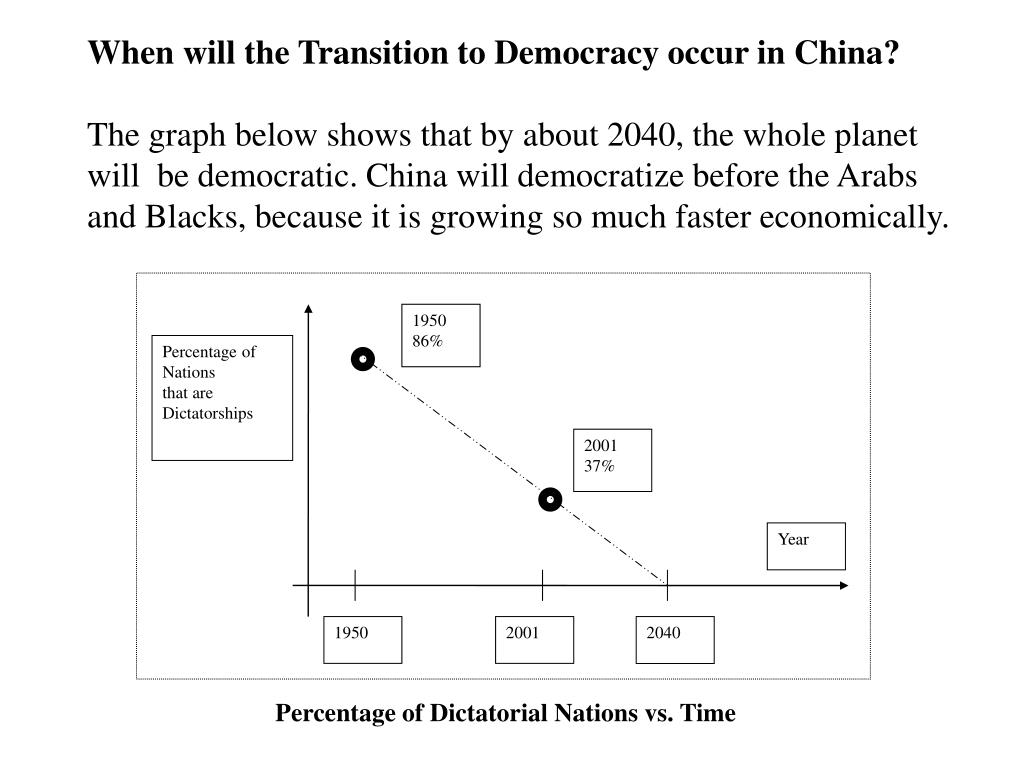 When will the Transition to Democracy occur in China?

The graph below shows that by about 2040, the whole planet will be democratic. China will democratize before the Arabs and Blacks, because it is growing so much faster economically.

Percentage of Nations that are Dictatorships

1950
86%

2001
37%

Year

1950

2001

2040

Percentage of Dictatorial Nations vs. Time